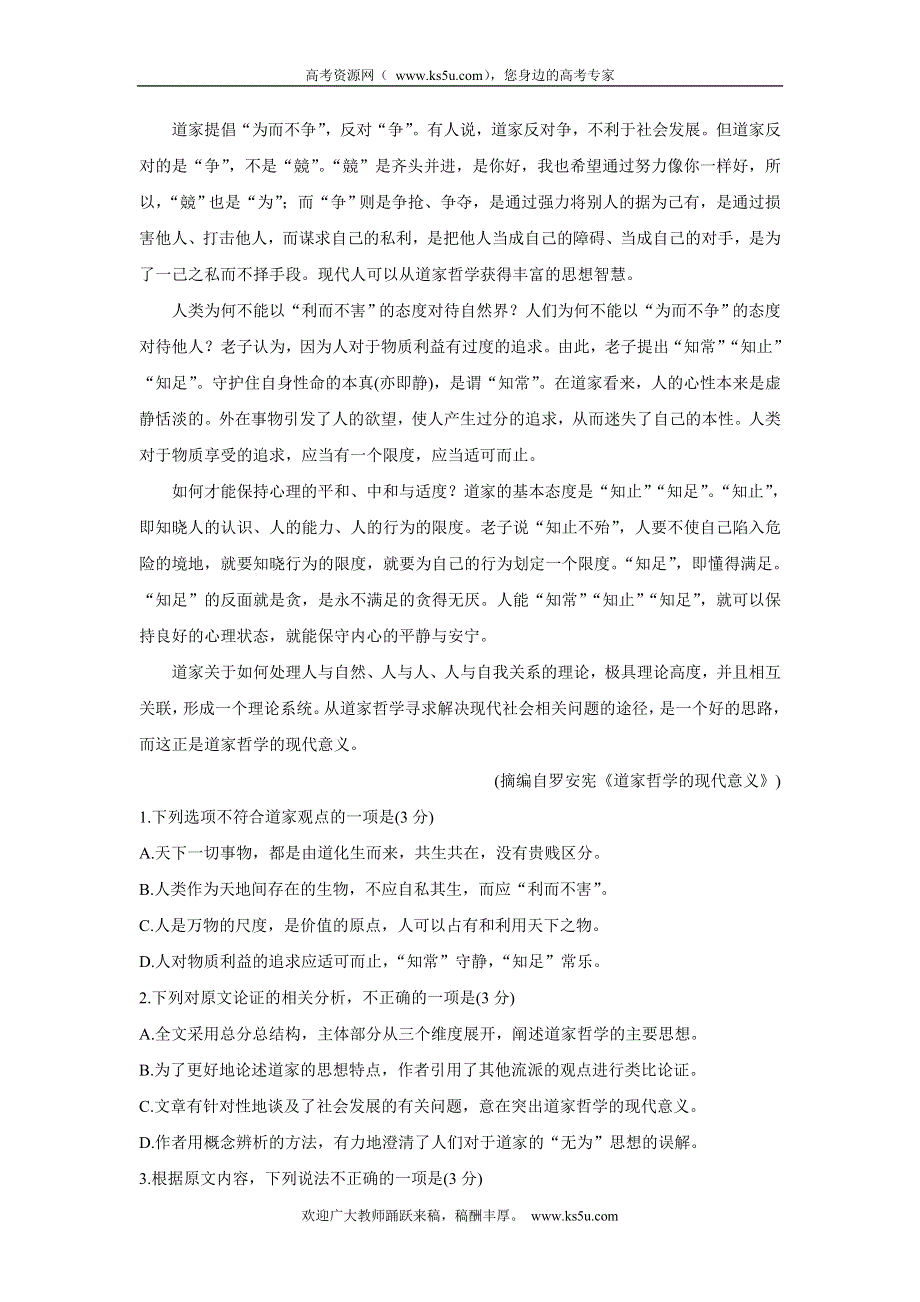 高考资源网（ www.ks5u.com)，您身边的高考专家

道家提倡“为而不争”，反对“争”。有人说，道家反对争，不利于社会发展。但道家反对的是“争”，不是“競”。“競”是齐头并进，是你好，我也希望通过努力像你一样好，所以，“競”也是“为”；而“争”则是争抢、争夺，是通过强力将别人的据为己有，是通过损害他人、打击他人，而谋求自己的私利，是把他人当成自己的障碍、当成自己的对手，是为了一己之私而不择手段。现代人可以从道家哲学获得丰富的思想智慧。

人类为何不能以“利而不害”的态度对待自然界？人们为何不能以“为而不争”的态度对待他人？老子认为，因为人对于物质利益有过度的追求。由此，老子提出“知常”“知止”“知足”。守护住自身性命的本真(亦即静)，是谓“知常”。在道家看来，人的心性本来是虚静恬淡的。外在事物引发了人的欲望，使人产生过分的追求，从而迷失了自己的本性。人类对于物质享受的追求，应当有一个限度，应当适可而止。

如何才能保持心理的平和、中和与适度？道家的基本态度是“知止”“知足”。“知止”，即知晓人的认识、人的能力、人的行为的限度。老子说“知止不殆”，人要不使自己陷入危险的境地，就要知晓行为的限度，就要为自己的行为划定一个限度。“知足”，即懂得满足。“知足”的反面就是贪，是永不满足的贪得无厌。人能“知常”“知止”“知足”，就可以保持良好的心理状态，就能保守内心的平静与安宁。

道家关于如何处理人与自然、人与人、人与自我关系的理论，极具理论高度，并且相互关联，形成一个理论系统。从道家哲学寻求解决现代社会相关问题的途径，是一个好的思路，而这正是道家哲学的现代意义。

(摘编自罗安宪《道家哲学的现代意义》)

1.下列选项不符合道家观点的一项是(3 分)

A.天下一切事物，都是由道化生而来，共生共在，没有贵贱区分。

B.人类作为天地间存在的生物，不应自私其生，而应“利而不害”。

C.人是万物的尺度，是价值的原点，人可以占有和利用天下之物。

D.人对物质利益的追求应适可而止，“知常”守静，“知足”常乐。

2.下列对原文论证的相关分析，不正确的一项是(3 分)

A.全文采用总分总结构，主体部分从三个维度展开，阐述道家哲学的主要思想。

B.为了更好地论述道家的思想特点，作者引用了其他流派的观点进行类比论证。

C.文章有针对性地谈及了社会发展的有关问题，意在突出道家哲学的现代意义。

D.作者用概念辨析的方法，有力地澄清了人们对于道家的“无为”思想的误解。

3.根据原文内容，下列说法不正确的一项是(3 分)

欢迎广大教师踊跃来稿，稿酬丰厚。 www.ks5u.com